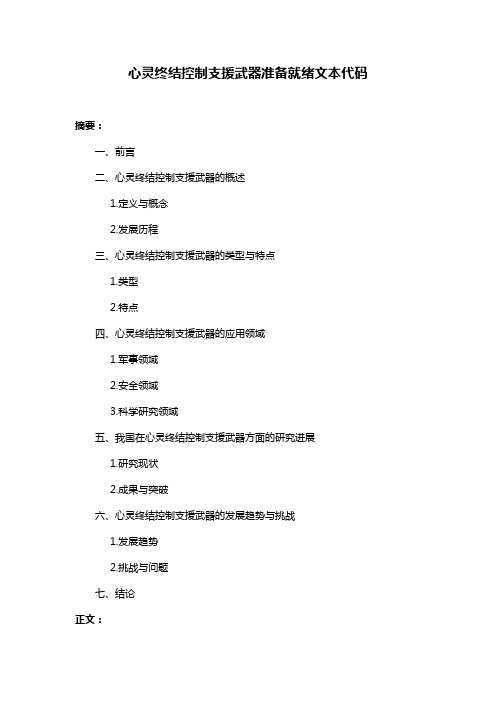 心灵终结控制支援武器准备就绪文本代码

摘要：

一、前言

二、心灵终结控制支援武器的概述

1.定义与概念

2.发展历程

三、心灵终结控制支援武器的类型与特点

1.类型

2.特点

四、心灵终结控制支援武器的应用领域

1.军事领域

2.安全领域

3.科学研究领域

五、我国在心灵终结控制支援武器方面的研究进展

1.研究现状

2.成果与突破

六、心灵终结控制支援武器的发展趋势与挑战

1.发展趋势

2.挑战与问题

七、结论

正文：